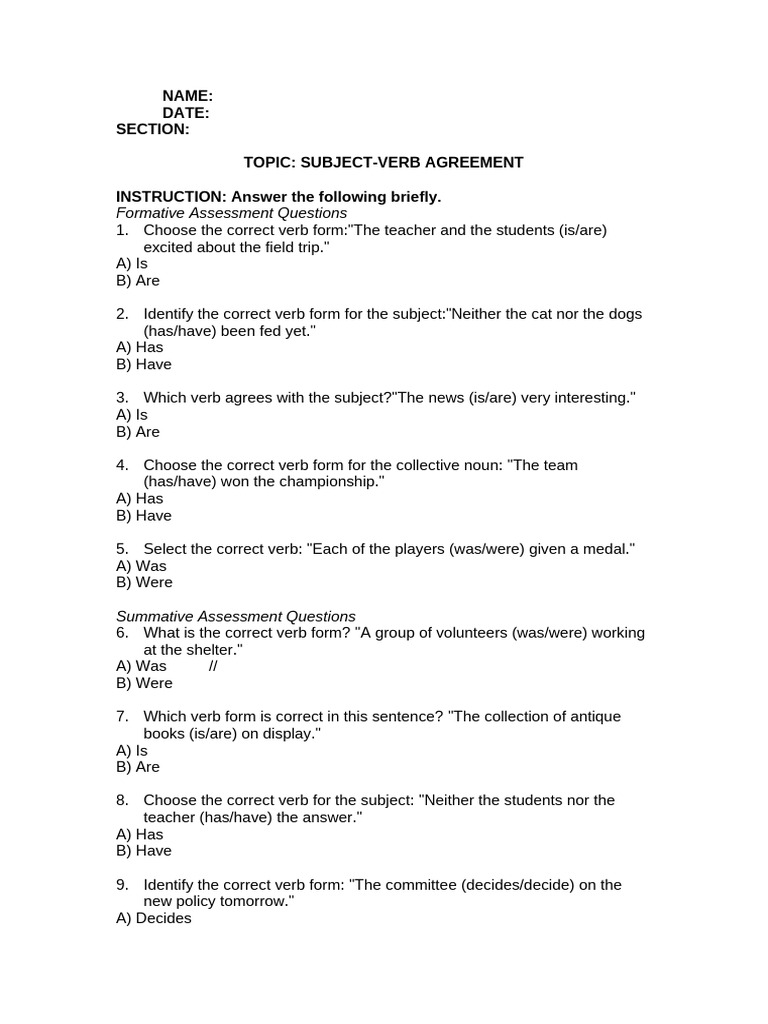 NAME:
DATE:
SECTION:

TOPIC: SUBJECT-VERB AGREEMENT

INSTRUCTION: Answer the following briefly.
Formative Assessment Questions
1. Choose the correct verb form:"The teacher and the students (is/are) excited about the field trip."
A) Is
B) Are

2. Identify the correct verb form for the subject:"Neither the cat nor the dogs (has/have) been fed yet."
A) Has
B) Have

3. Which verb agrees with the subject?"The news (is/are) very interesting."
A) Is
B) Are

4. Choose the correct verb form for the collective noun: "The team (has/have) won the championship."
A) Has
B) Have

5. Select the correct verb: "Each of the players (was/were) given a medal."
A) Was
B) Were

Summative Assessment Questions
6. What is the correct verb form? "A group of volunteers (was/were) working at the shelter."
A) Was //
B) Were

7. Which verb form is correct in this sentence? "The collection of antique books (is/are) on display."
A) Is
B) Are

8. Choose the correct verb for the subject: "Neither the students nor the teacher (has/have) the answer."
A) Has
B) Have

9. Identify the correct verb form: "The committee (decides/decide) on the new policy tomorrow."
A) Decides